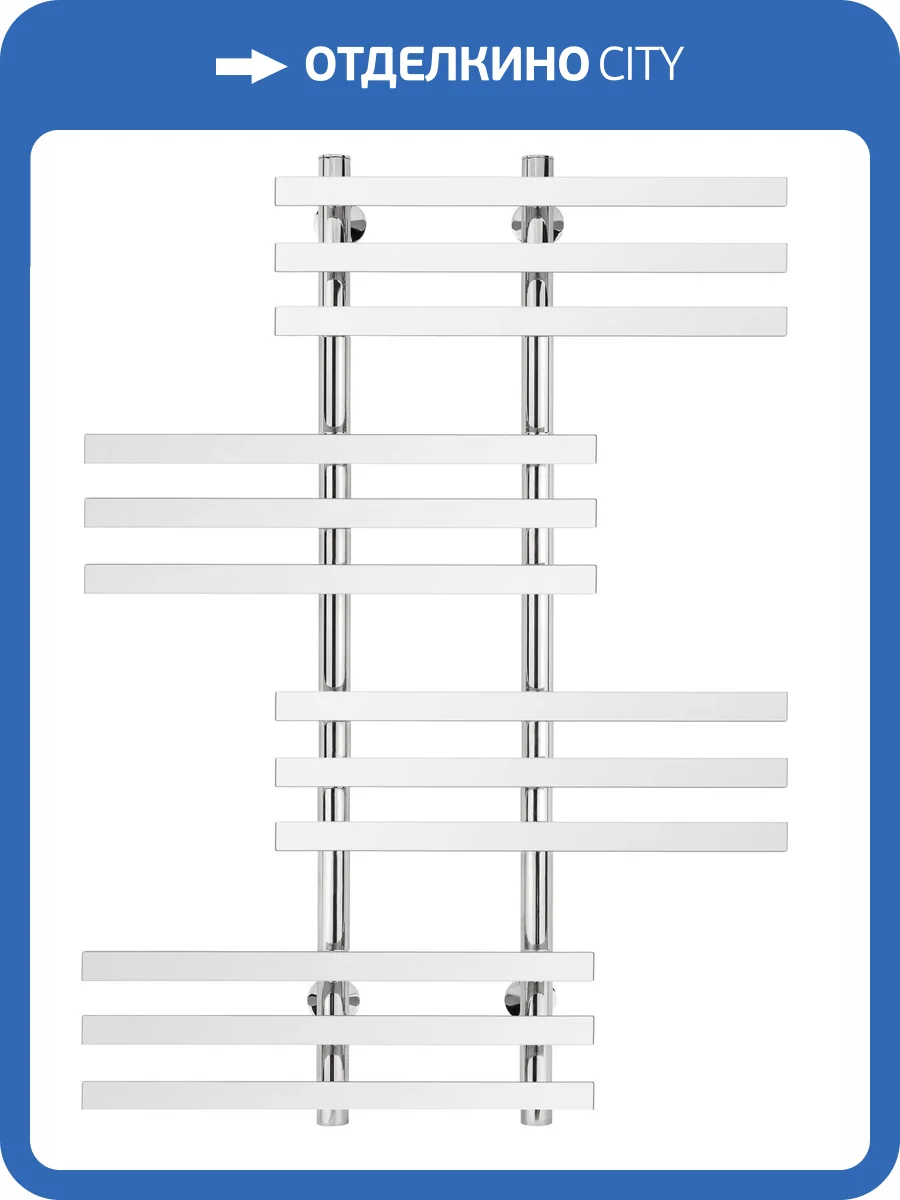 ОТДЕЛКИНО CITY